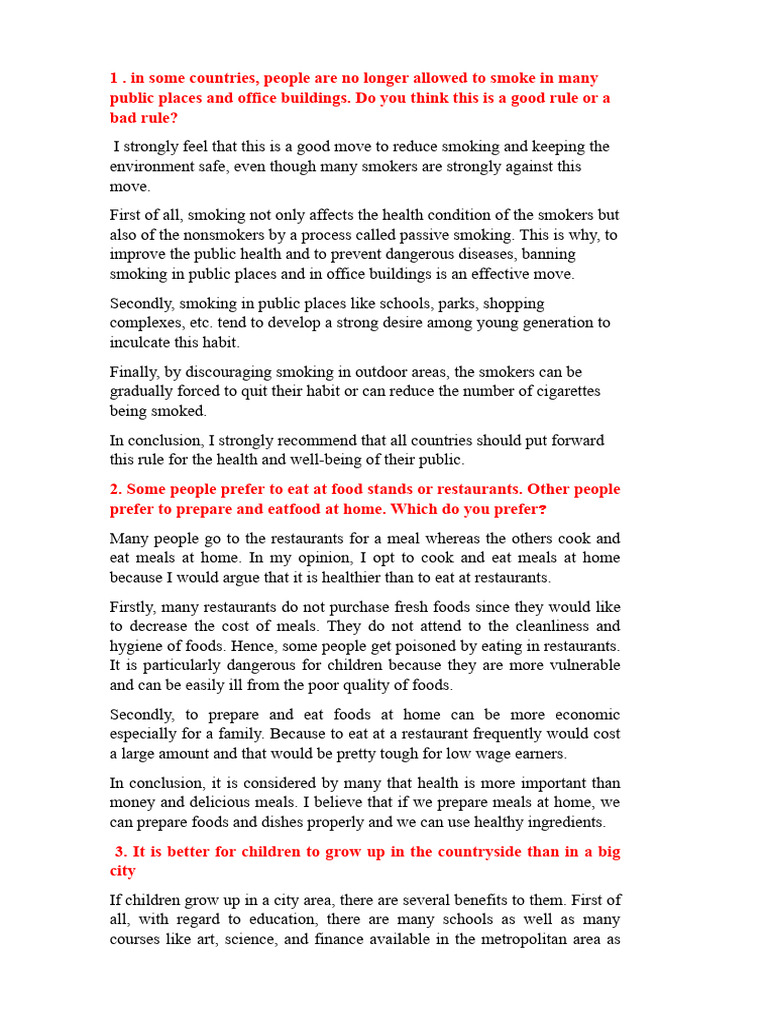 1 . in some countries, people are no longer allowed to smoke in many public places and office buildings. Do you think this is a good rule or a bad rule?

I strongly feel that this is a good move to reduce smoking and keeping the environment safe, even though many smokers are strongly against this move.

First of all, smoking not only affects the health condition of the smokers but also of the nonsmokers by a process called passive smoking. This is why, to improve the public health and to prevent dangerous diseases, banning smoking in public places and in office buildings is an effective move.

Secondly, smoking in public places like schools, parks, shopping complexes, etc. tend to develop a strong desire among young generation to inculcate this habit.

Finally, by discouraging smoking in outdoor areas, the smokers can be gradually forced to quit their habit or can reduce the number of cigarettes being smoked.

In conclusion, I strongly recommend that all countries should put forward this rule for the health and well-being of their public.

2. Some people prefer to eat at food stands or restaurants. Other people prefer to prepare and eatfood at home. Which do you prefer?

Many people go to the restaurants for a meal whereas the others cook and eat meals at home. In my opinion, I opt to cook and eat meals at home because I would argue that it is healthier than to eat at restaurants.

Firstly, many restaurants do not purchase fresh foods since they would like to decrease the cost of meals. They do not attend to the cleanliness and hygiene of foods. Hence, some people get poisoned by eating in restaurants. It is particularly dangerous for children because they are more vulnerable and can be easily ill from the poor quality of foods.

Secondly, to prepare and eat foods at home can be more economic especially for a family. Because to eat at a restaurant frequently would cost a large amount and that would be pretty tough for low wage earners.

In conclusion, it is considered by many that health is more important than money and delicious meals. I believe that if we prepare meals at home, we can prepare foods and dishes properly and we can use healthy ingredients.

3. It is better for children to grow up in the countryside than in a big city

If children grow up in a city area, there are several benefits to them. First of all, with regard to education, there are many schools as well as many courses like art, science, and finance available in the metropolitan area as